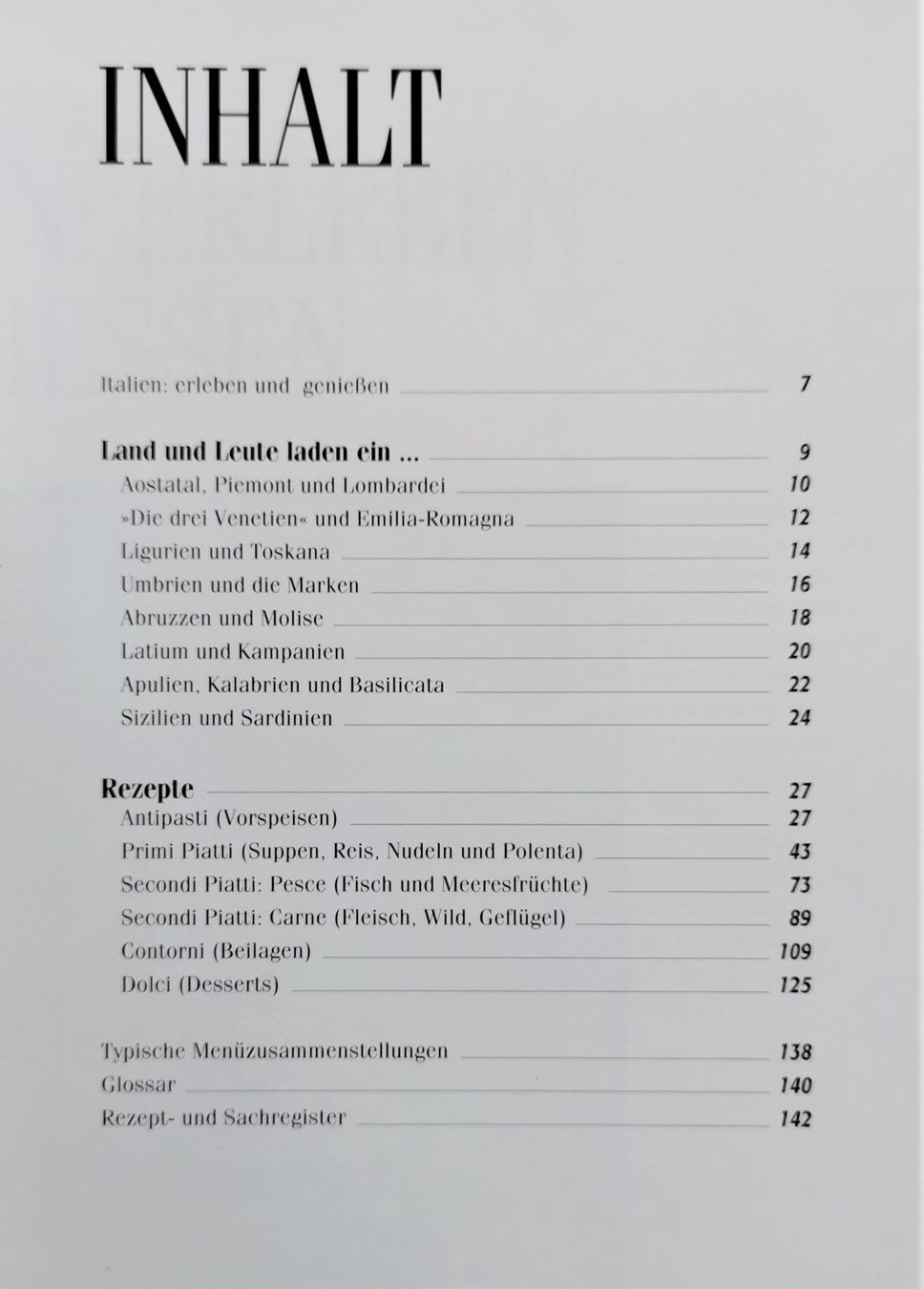 INHALT

Italien: erleben und genießen 7

Land und Leute laden ein ... 9
Aostatal, Piemont und Lombardei 10
»Die drei Venetien« und Emilia-Romagna 12
Ligurien und Toskana 14
Umbrien und die Marken 16
Abruzzen und Molise 18
Latium und Kampanien 20
Apulien, Kalabrien und Basilicata 22
Sizilien und Sardinien 24

Rezepte 27
Antipasti (Vorspeisen) 27
Primi Piatti (Suppen, Reis, Nudeln und Polenta) 43
Secondi Piatti: Pesce (Fisch und Meeresfrüchte) 73
Secondi Piatti: Carne (Fleisch, Wild, Geflügel) 89
Contorni (Beilagen) 109
Dolci (Desserts) 125

Typische Menüzusammenstellungen 138
Glossar 140
Rezept- und Sachregister 142